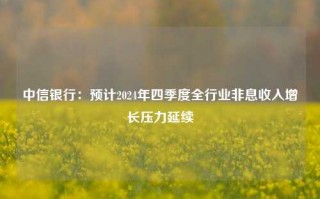 中信银行：预计2024年四季度全行业非息收入增长压力延续